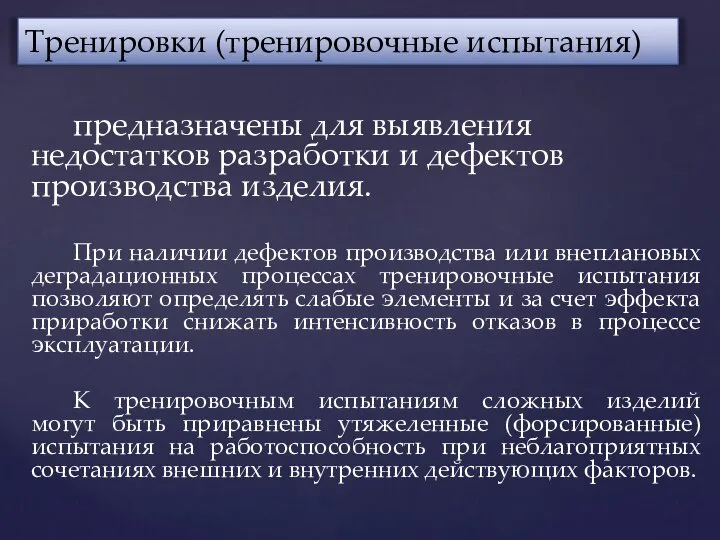 Тренировки (тренировочные испытания)

предназначены для выявления недостатков разработки и дефектов производства изделия.

При наличии дефектов производства или внеплановых деградационных процессах тренировочные испытания позволяют определять слабые элементы и за счет эффекта приработки снижать интенсивность отказов в процессе эксплуатации.

К тренировочным испытаниям сложных изделий могут быть приравнены утяжеленные (форсированные) испытания на работоспособность при неблагоприятных сочетаниях внешних и внутренних действующих факторов.